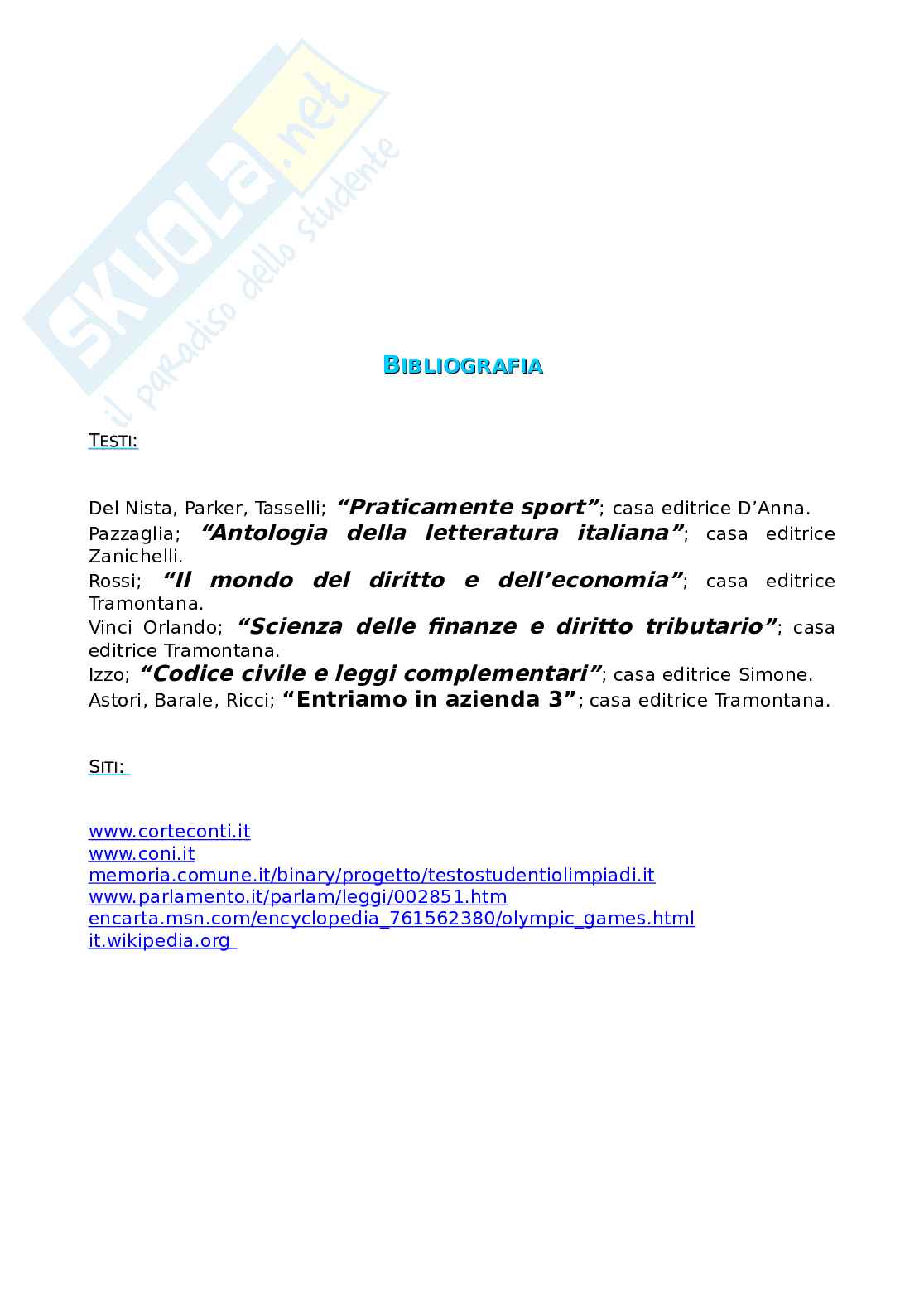 BIBLIOGRAFIA

TESTI:

Del Nista, Parker, Tasselli; "Praticamente sport"; casa editrice D'Anna.
Pazzaglia; "Antologia della letteratura italiana"; casa editrice Zanichelli.
Rossi; "Il mondo del diritto e dell'economia"; casa editrice Tramontana.
Vinci Orlando; "Scienza delle finanze e diritto tributario"; casa editrice Tramontana.
Izzo; "Codice civile e leggi complementari"; casa editrice Simone.
Astori, Barale, Ricci; "Entriamo in azienda 3"; casa editrice Tramontana.

SITI:

www.corteconti.it
www.coni.it
memoria.comune.it/binary/progetto/testostudentiolimpiadi.it
www.parlamento.it/parlam/leggi/002851.htm
encarta.msn.com/encyclopedia_761562380/olympic_games.html
it.wikipedia.org

SKUOLA.net
il paradiso dello studente